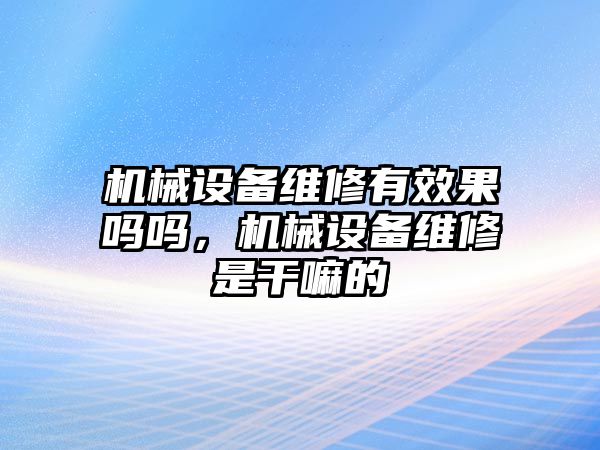 机械设备维修有效果吗吗，机械设备维修是干嘛的